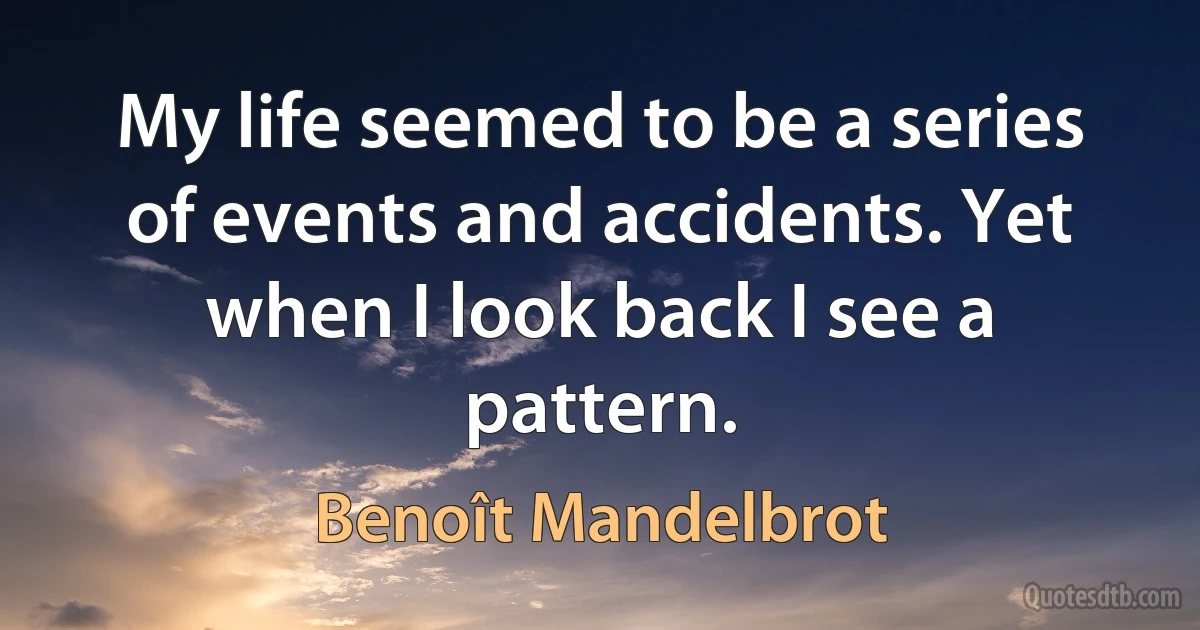 My life seemed to be a series of events and accidents. Yet when I look back I see a pattern.

Benoît Mandelbrot

Quotesdtb.com